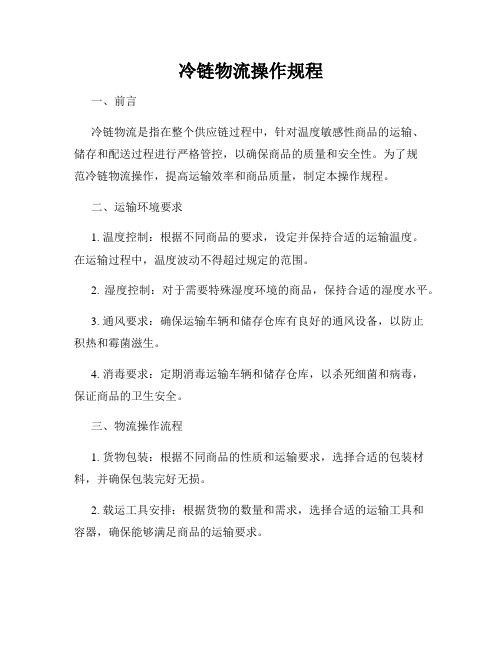 冷链物流操作规程

一、前言

冷链物流是指在整个供应链过程中，针对温度敏感性商品的运输、储存和配送过程进行严格管控，以确保商品的质量和安全性。为了规范冷链物流操作，提高运输效率和商品质量，制定本操作规程。

二、运输环境要求

1. 温度控制：根据不同商品的要求，设定并保持合适的运输温度。在运输过程中，温度波动不得超过规定的范围。

2. 湿度控制：对于需要特殊湿度环境的商品，保持合适的湿度水平。

3. 通风要求：确保运输车辆和储存仓库有良好的通风设备，以防止积热和霉菌滋生。

4. 消毒要求：定期消毒运输车辆和储存仓库，以杀死细菌和病毒，保证商品的卫生安全。

三、物流操作流程

1. 货物包装：根据不同商品的性质和运输要求，选择合适的包装材料，并确保包装完好无损。

2. 载运工具安排：根据货物的数量和需求，选择合适的运输工具和容器，确保能够满足商品的运输要求。